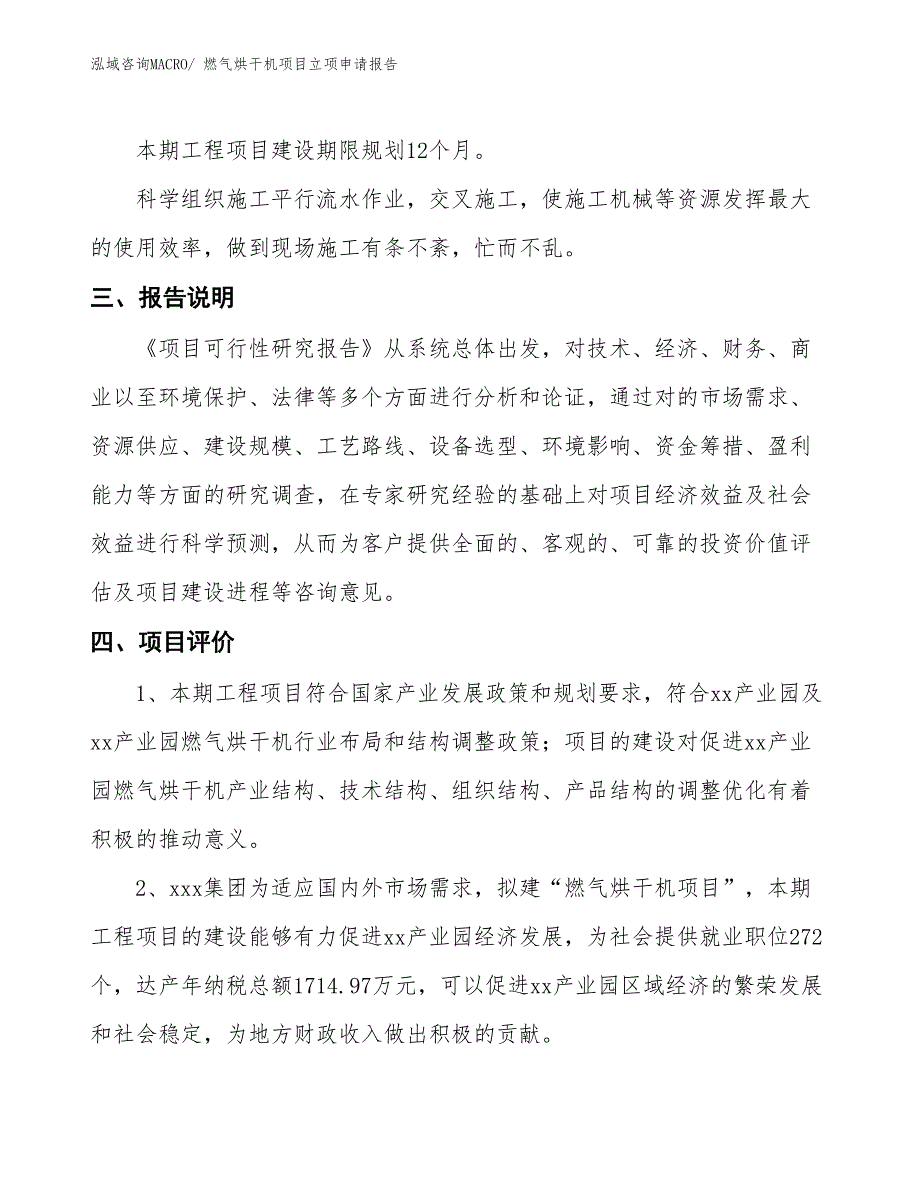 泓域咨询MACRO/ 燃气烘干机项目立项申请报告

本期工程项目建设期限规划12个月。

科学组织施工平行流水作业，交叉施工，使施工机械等资源发挥最大的使用效率，做到现场施工有条不紊，忙而不乱。

三、报告说明

《项目可行性研究报告》从系统总体出发，对技术、经济、财务、商业以至环境保护、法律等多个方面进行分析和论证，通过对的市场需求、资源供应、建设规模、工艺路线、设备选型、环境影响、资金筹措、盈利能力等方面的研究调查，在专家研究经验的基础上对项目经济效益及社会效益进行科学预测，从而为客户提供全面的、客观的、可靠的投资价值评估及项目建设进程等咨询意见。

四、项目评价

1、本期工程项目符合国家产业发展政策和规划要求，符合xx产业园及xx产业园燃气烘干机行业布局和结构调整政策；项目的建设对促进xx产业园燃气烘干机产业结构、技术结构、组织结构、产品结构的调整优化有着积极的推动意义。

2、xxx集团为适应国内外市场需求，拟建“燃气烘干机项目”，本期工程项目的建设能够有力促进xx产业园经济发展，为社会提供就业职位272个，达产年纳税总额1714.97万元，可以促进xx产业园区域经济的繁荣发展和社会稳定，为地方财政收入做出积极的贡献。